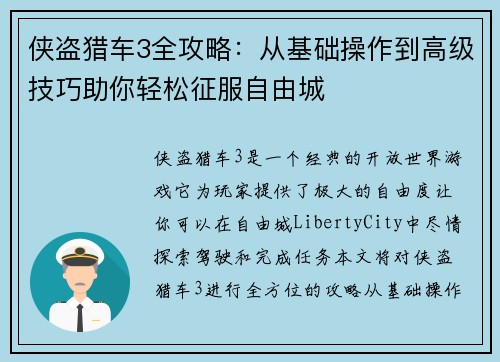 侠盗猎车3全攻略：从基础操作到高级技巧助你轻松征服自由城

侠盗猎车3是一个经典的开放世界游戏它为玩家提供了极大的自由度让你可以在自由城LibertyCity中尽情探索驾驶和完成任务本文将对侠盗猎车3进行全方位的攻略从基础操作